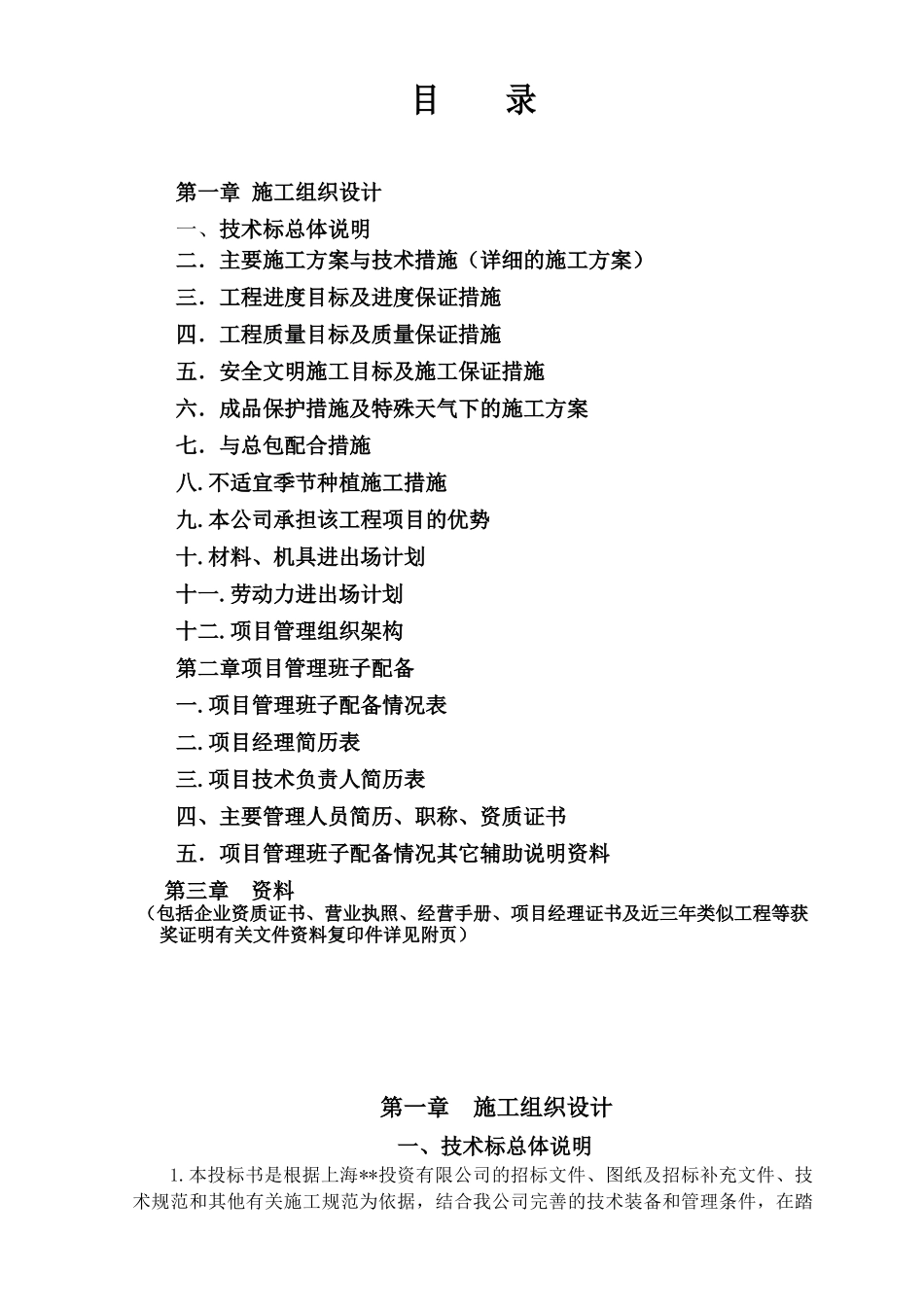 目　　录

第一章 施工组织设计

一、技术标总体说明

二．主要施工方案与技术措施（详细的施工方案）

三．工程进度目标及进度保证措施

四．工程质量目标及质量保证措施

五．安全文明施工目标及施工保证措施

六．成品保护措施及特殊天气下的施工方案

七．与总包配合措施

八.不适宜季节种植施工措施

九.本公司承担该工程项目的优势

十.材料、机具进出场计划

十一.劳动力进出场计划

十二.项目管理组织架构

第二章项目管理班子配备

一.项目管理班子配备情况表

二.项目经理简历表

三.项目技术负责人简历表

四、主要管理人员简历、职称、资质证书

五．项目管理班子配备情况其它辅助说明资料

第三章　资料

（包括企业资质证书、营业执照、经营手册、项目经理证书及近三年类似工程等获奖证明有关文件资料复印件详见附页）

第一章　施工组织设计

一、技术标总体说明

1.本投标书是根据上海**投资有限公司的招标文件、图纸及招标补充文件、技术规范和其他有关施工规范为依据，结合我公司完善的技术装备和管理条件，在踏